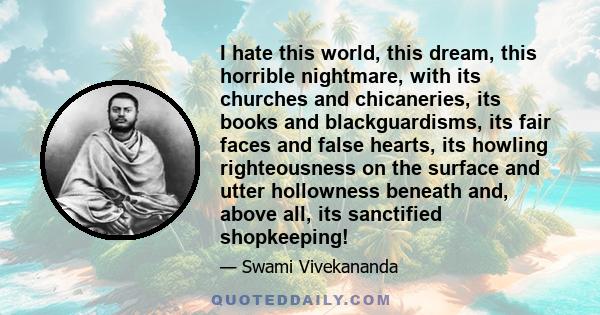 I hate this world, this dream, this horrible nightmare, with its churches and chicaneries, its books and blackguardisms, its fair faces and false hearts, its howling righteousness on the surface and utter hollowness beneath and, above all, its sanctified shopkeeping!

— Swami Vivekananda

QUOTEDDAILY.COM